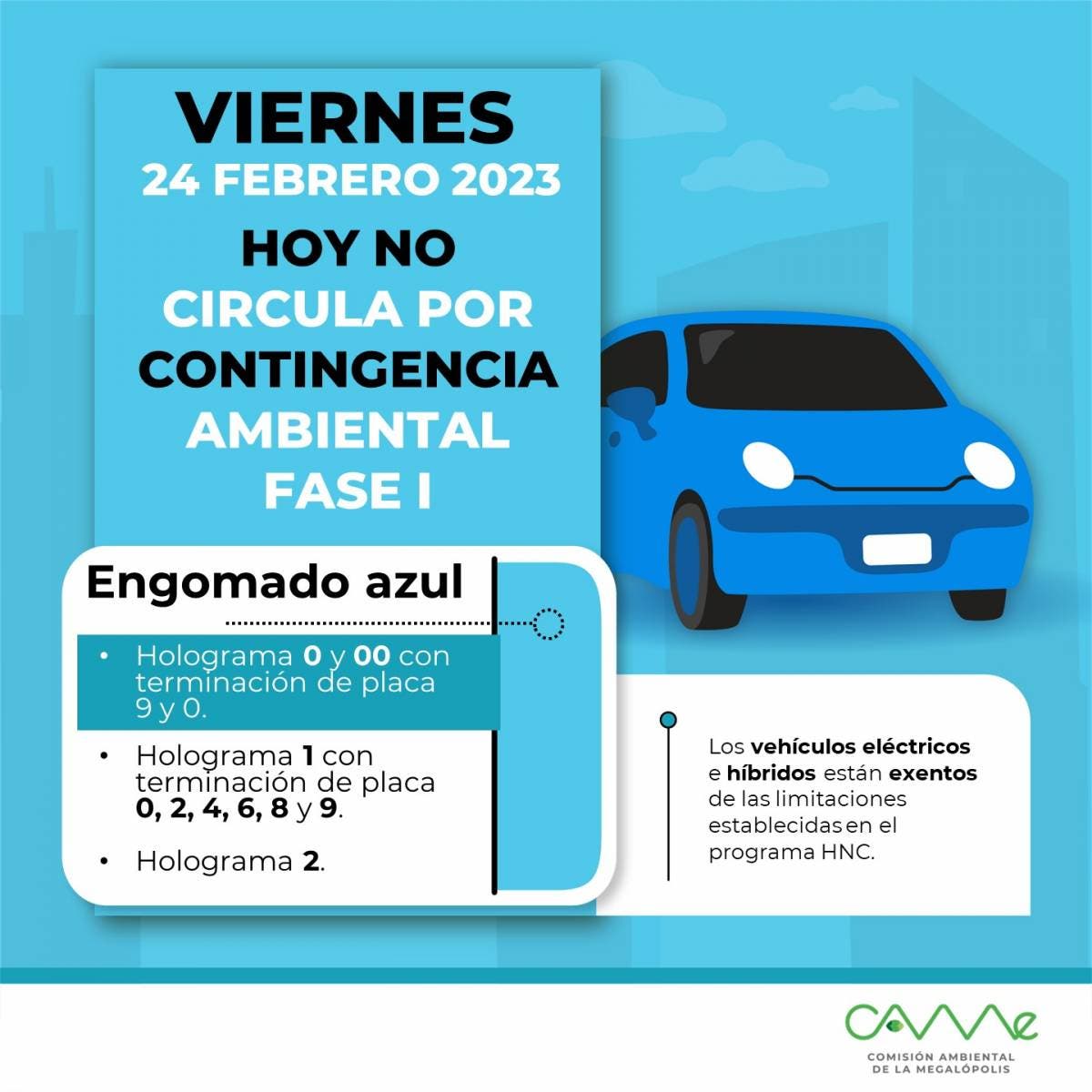 VIERNES
24 FEBRERO 2023
HOY NO
CIRCULA POR
CONTINGENCIA
AMBIENTAL
FASE I

Engomado azul

• Holograma 0 y 00 con terminación de placa 9 y 0.
• Holograma 1 con terminación de placa 0, 2, 4, 6, 8 y 9.
• Holograma 2.

Los vehículos eléctricos e híbridos están exentos de las limitaciones establecidas en el programa HNC.

CAMe
COMISIÓN AMBIENTAL
DE LA MEGALÓPOLIS